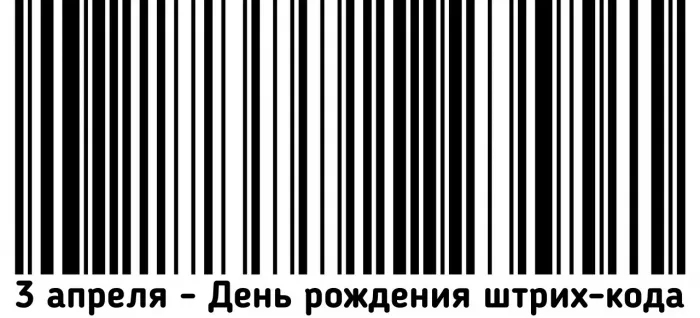 3 апреля - День рождения штрих-кода